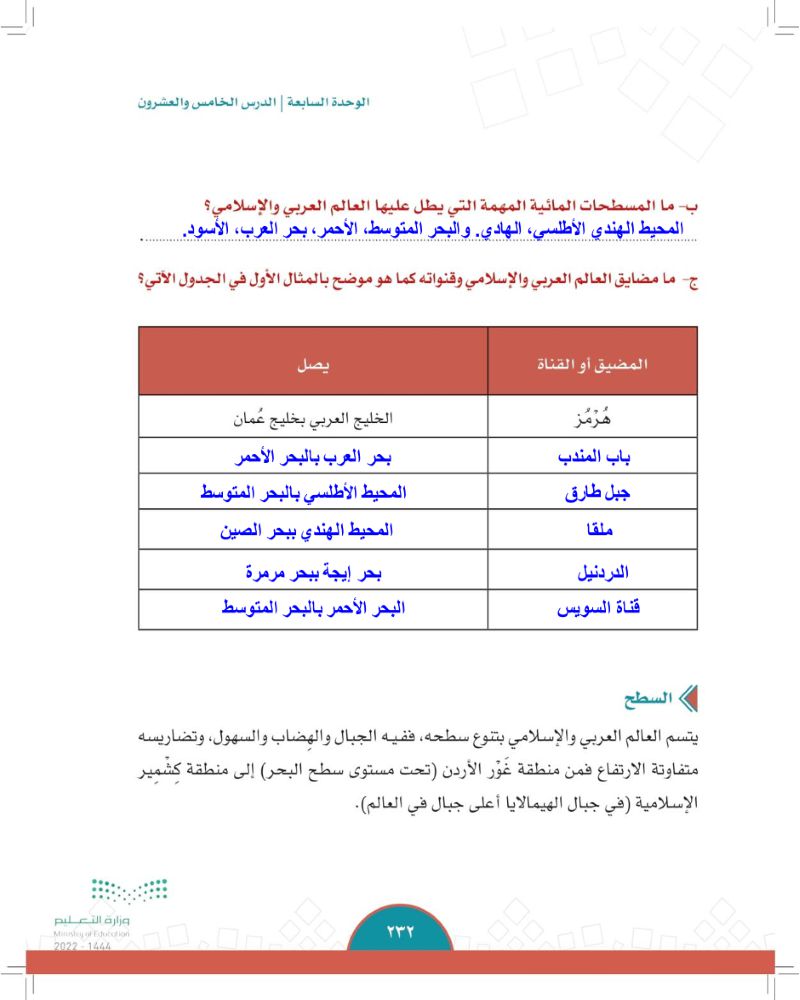 الوحدة السابعة | الدرس الخامس والعشرون

ب- ما المسطحات المائية المهمة التي يطل عليها العالم العربي والإسلامي؟
المحيط الهندي الأطلسي، الهادي. والبحر المتوسط، الأحمر، بحر العرب، الأسود.

ج- ما مضايق العالم العربي والإسلامي وقنواته كما هو موضح بالمثال الأول في الجدول الآتي؟

| المضيق أو القناة | يصل |
|---|---|
| هُرْمُز | الخليج العربي بخليج عُمان |
| باب المندب | بحر العرب بالبحر الأحمر |
| جبل طارق | المحيط الأطلسي بالبحر المتوسط |
| ملقا | المحيط الهندي ببحر الصين |
| الدردنيل | بحر إيجة ببحر مرمرة |
| قناة السويس | البحر الأحمر بالبحر المتوسط |

السطح

يتسم العالم العربي والإسلامي بتنوع سطحه، ففيه الجبال والهضاب والسهول، وتضاريسه متفاوتة الارتفاع فمن منطقة غَوْر الأردن (تحت مستوى سطح البحر) إلى منطقة كِشْمِير الإسلامية (في جبال الهيمالايا أعلى جبال في العالم).

وزارة التعليم
Ministry of Education
2022 - 1444

٢٣٢